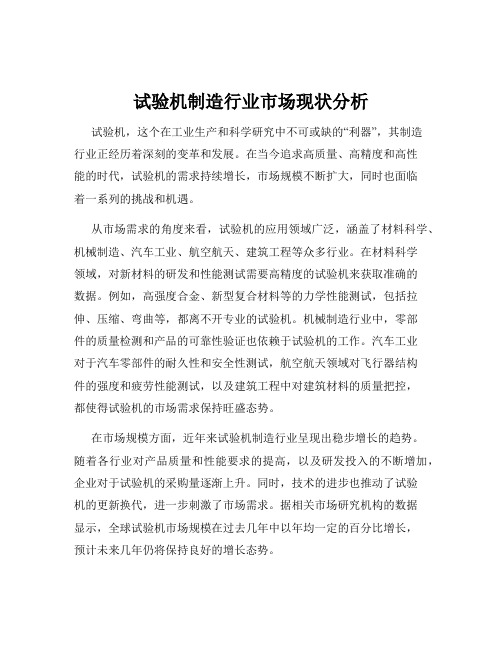 试验机制造行业市场现状分析

试验机，这个在工业生产和科学研究中不可或缺的“利器”，其制造行业正经历着深刻的变革和发展。在当今追求高质量、高精度和高性能的时代，试验机的需求持续增长，市场规模不断扩大，同时也面临着一系列的挑战和机遇。

从市场需求的角度来看，试验机的应用领域广泛，涵盖了材料科学、机械制造、汽车工业、航空航天、建筑工程等众多行业。在材料科学领域，对新材料的研发和性能测试需要高精度的试验机来获取准确的数据。例如，高强度合金、新型复合材料等的力学性能测试，包括拉伸、压缩、弯曲等，都离不开专业的试验机。机械制造行业中，零部件的质量检测和产品的可靠性验证也依赖于试验机的工作。汽车工业对于汽车零部件的耐久性和安全性测试，航空航天领域对飞行器结构件的强度和疲劳性能测试，以及建筑工程中对建筑材料的质量把控，都使得试验机的市场需求保持旺盛态势。

在市场规模方面，近年来试验机制造行业呈现出稳步增长的趋势。随着各行业对产品质量和性能要求的提高，以及研发投入的不断增加，企业对于试验机的采购量逐渐上升。同时，技术的进步也推动了试验机的更新换代，进一步刺激了市场需求。据相关市场研究机构的数据显示，全球试验机市场规模在过去几年中以年均一定的百分比增长，预计未来几年仍将保持良好的增长态势。